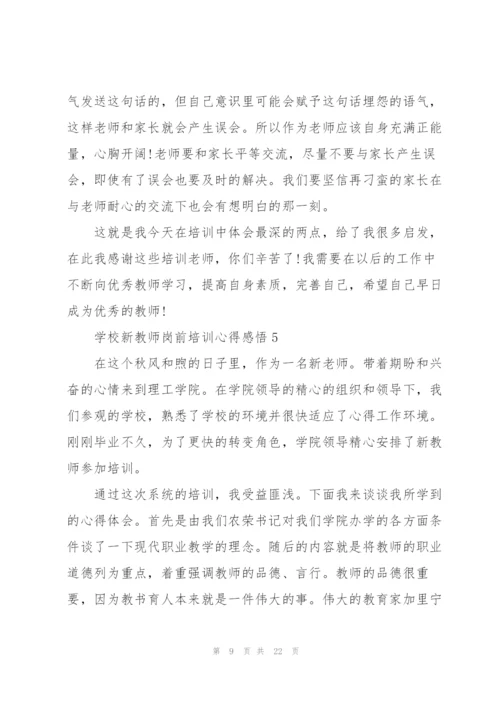 气发送这句话的，但自己意识里可能会赋予这句话埋怨的语气，这样老师和家长就会产生误会。所以作为老师应该自身充满正能量，心胸开阔！老师要和家长平等交流，尽量不要与家长产生误会，即使有了误会也要及时的解决。我们要坚信再刁蛮的家长在与老师耐心的交流下也会有想明白的那一刻。

这就是我今天在培训中体会最深的两点，给了我很多启发，在此我感谢这些培训老师，你们辛苦了！我需要在以后的工作中不断向优秀教师学习，提高自身素质，完善自己，希望自己早日成为优秀的教师！

学校新教师岗前培训心得感悟 5

在这个秋风和煦的日子里，作为一名新老师。带着期盼和兴奋的心情来到理工学院。在学院领导的精心的组织和领导下，我们参观的学校，熟悉了学校的环境并很快适应了心得工作环境。刚刚毕业不久，为了更快的转变角色，学院领导精心安排了新教师参加培训。

通过这次系统的培训，我受益匪浅。下面我来谈谈我所学到的心得体会。首先是由我们农荣书记对我们学院办学的各方面条件谈了一下现代职业教学的理念。随后的内容就是将教师的职业道德列为重点，着重强调教师的品德、言行。教师的品德很重要，因为教书育人本来就是一件伟大的事。伟大的教育家加里宁

第 9 页 共 22 页